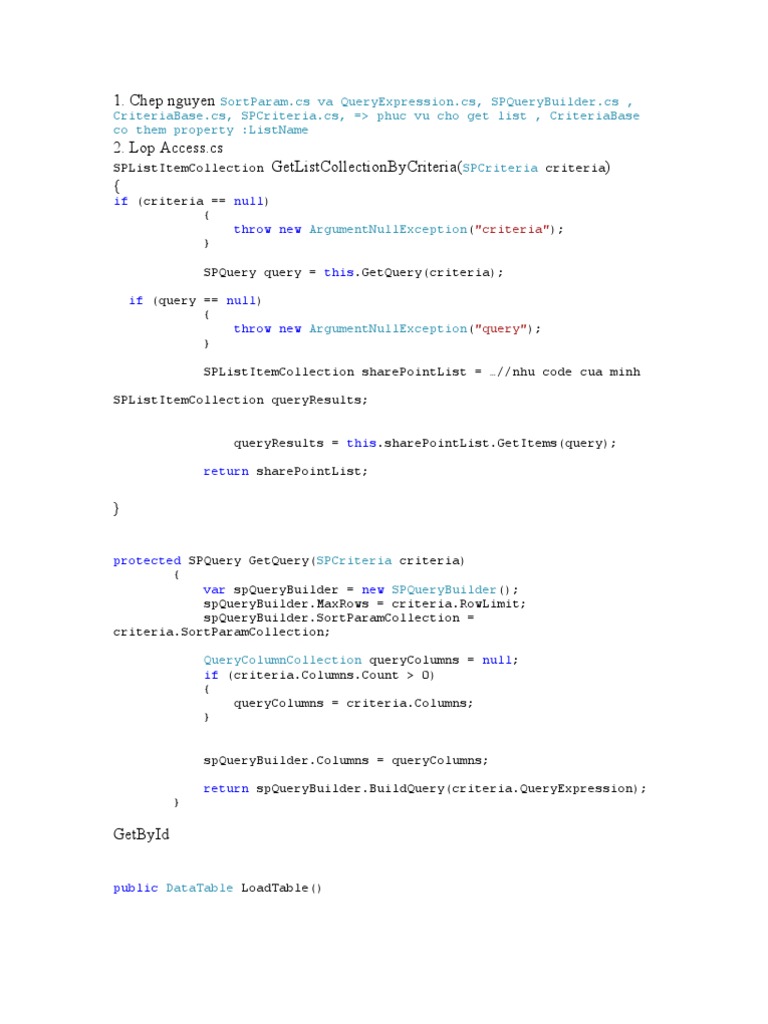 1. Chep nguyen SortParam.cs va QueryExpression.cs, SPQueryBuilder.cs , CriteriaBase.cs, SPCriteria.cs, => phuc vu cho get list , CriteriaBase co them property :ListName

2. Lop Access.cs

SPListItemCollection GetListCollectionByCriteria(SPCriteria criteria)
{
if (criteria == null)
            {
                throw new ArgumentNullException("criteria");
            }

            SPQuery query = this.GetQuery(criteria);

   if (query == null)
            {
                throw new ArgumentNullException("query");
            }

            SPListItemCollection sharePointList = …//nhu code cua minh

SPListItemCollection queryResults;

                queryResults = this.sharePointList.GetItems(query);

            return sharePointList;

}

protected SPQuery GetQuery(SPCriteria criteria)
        {
            var spQueryBuilder = new SPQueryBuilder();
            spQueryBuilder.MaxRows = criteria.RowLimit;
            spQueryBuilder.SortParamCollection = criteria.SortParamCollection;

            QueryColumnCollection queryColumns = null;
            if (criteria.Columns.Count > 0)
            {
                queryColumns = criteria.Columns;
            }

            spQueryBuilder.Columns = queryColumns;

            return spQueryBuilder.BuildQuery(criteria.QueryExpression);
        }

GetById

public DataTable LoadTable()